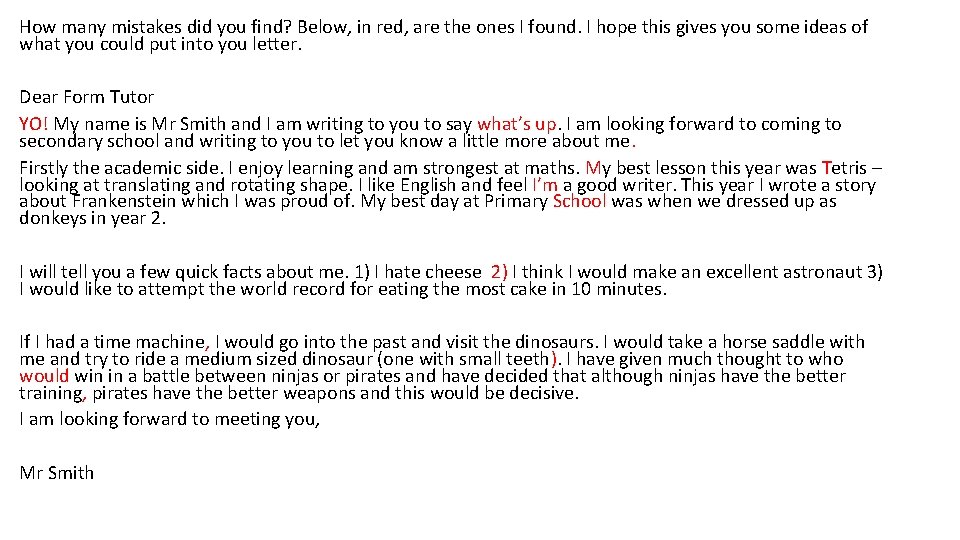 How many mistakes did you find? Below, in red, are the ones I found. I hope this gives you some ideas of what you could put into you letter.

Dear Form Tutor

YO! My name is Mr Smith and I am writing to you to say what's up. I am looking forward to coming to secondary school and writing to you to let you know a little more about me.

Firstly the academic side. I enjoy learning and am strongest at maths. My best lesson this year was Tetris – looking at translating and rotating shape. I like English and feel I'm a good writer. This year I wrote a story about Frankenstein which I was proud of. My best day at Primary School was when we dressed up as donkeys in year 2.

I will tell you a few quick facts about me. 1) I hate cheese 2) I think I would make an excellent astronaut 3) I would like to attempt the world record for eating the most cake in 10 minutes.

If I had a time machine, I would go into the past and visit the dinosaurs. I would take a horse saddle with me and try to ride a medium sized dinosaur (one with small teeth). I have given much thought to who would win in a battle between ninjas or pirates and have decided that although ninjas have the better training, pirates have the better weapons and this would be decisive.

I am looking forward to meeting you,

Mr Smith